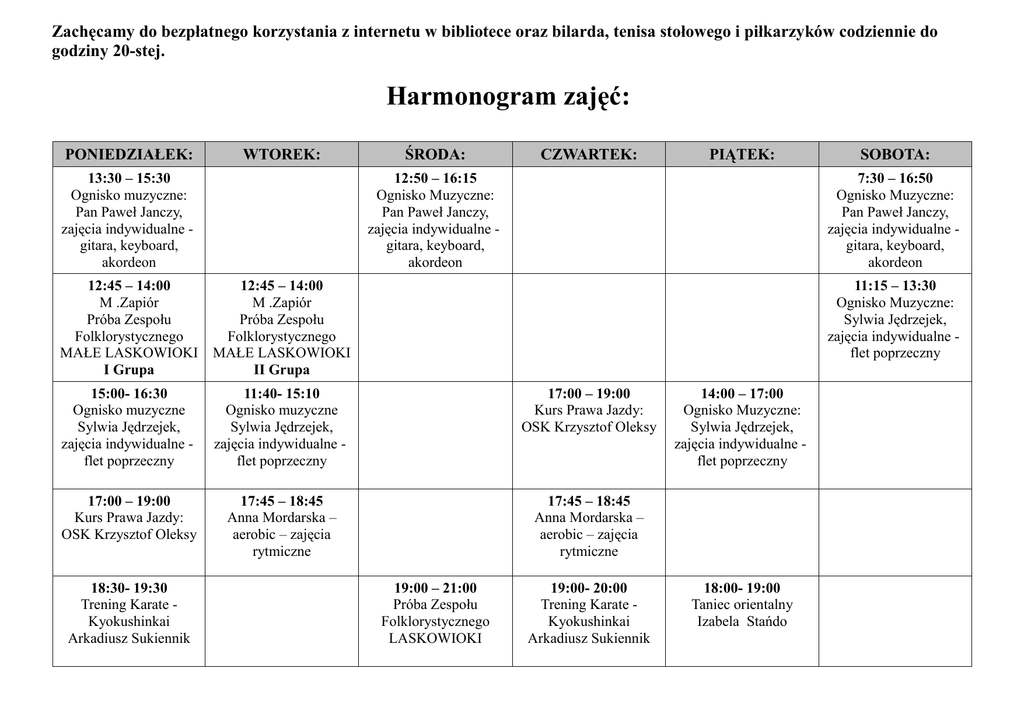 Zachęcamy do bezpłatnego korzystania z internetu w bibliotece oraz bilarda, tenisa stołowego i piłkarzyków codziennie do godziny 20-stej.

Harmonogram zajęć:

| PONIEDZIAŁEK: | WTOREK: | ŚRODA: | CZWARTEK: | PIĄTEK: | SOBOTA: |
|---|---|---|---|---|---|
| 13:30 – 15:30 Ognisko muzyczne: Pan Paweł Janczy, zajęcia indywidualne - gitara, keyboard, akordeon | | 12:50 – 16:15 Ognisko Muzyczne: Pan Paweł Janczy, zajęcia indywidualne - gitara, keyboard, akordeon | | | 7:30 – 16:50 Ognisko Muzyczne: Pan Paweł Janczy, zajęcia indywidualne - gitara, keyboard, akordeon |
| 12:45 – 14:00 M .Zapiór Próba Zespołu Folklorystycznego MAŁE LASKOWIOKI I Grupa | 12:45 – 14:00 M .Zapiór Próba Zespołu Folklorystycznego MAŁE LASKOWIOKI II Grupa | | | | 11:15 – 13:30 Ognisko Muzyczne: Sylwia Jędrzejek, zajęcia indywidualne - flet poprzeczny |
| 15:00- 16:30 Ognisko muzyczne Sylwia Jędrzejek, zajęcia indywidualne - flet poprzeczny | 11:40- 15:10 Ognisko muzyczne Sylwia Jędrzejek, zajęcia indywidualne - flet poprzeczny | | 17:00 – 19:00 Kurs Prawa Jazdy: OSK Krzysztof Oleksy | 14:00 – 17:00 Ognisko Muzyczne: Sylwia Jędrzejek, zajęcia indywidualne - flet poprzeczny | |
| 17:00 – 19:00 Kurs Prawa Jazdy: OSK Krzysztof Oleksy | 17:45 – 18:45 Anna Mordarska – aerobic – zajęcia rytmiczne | | 17:45 – 18:45 Anna Mordarska – aerobic – zajęcia rytmiczne | | |
| 18:30- 19:30 Trening Karate - Kyokushinkai Arkadiusz Sukiennik | | 19:00 – 21:00 Próba Zespołu Folklorystycznego LASKOWIOKI | 19:00- 20:00 Trening Karate - Kyokushinkai Arkadiusz Sukiennik | 18:00- 19:00 Taniec orientalny Izabela Stańdo | |